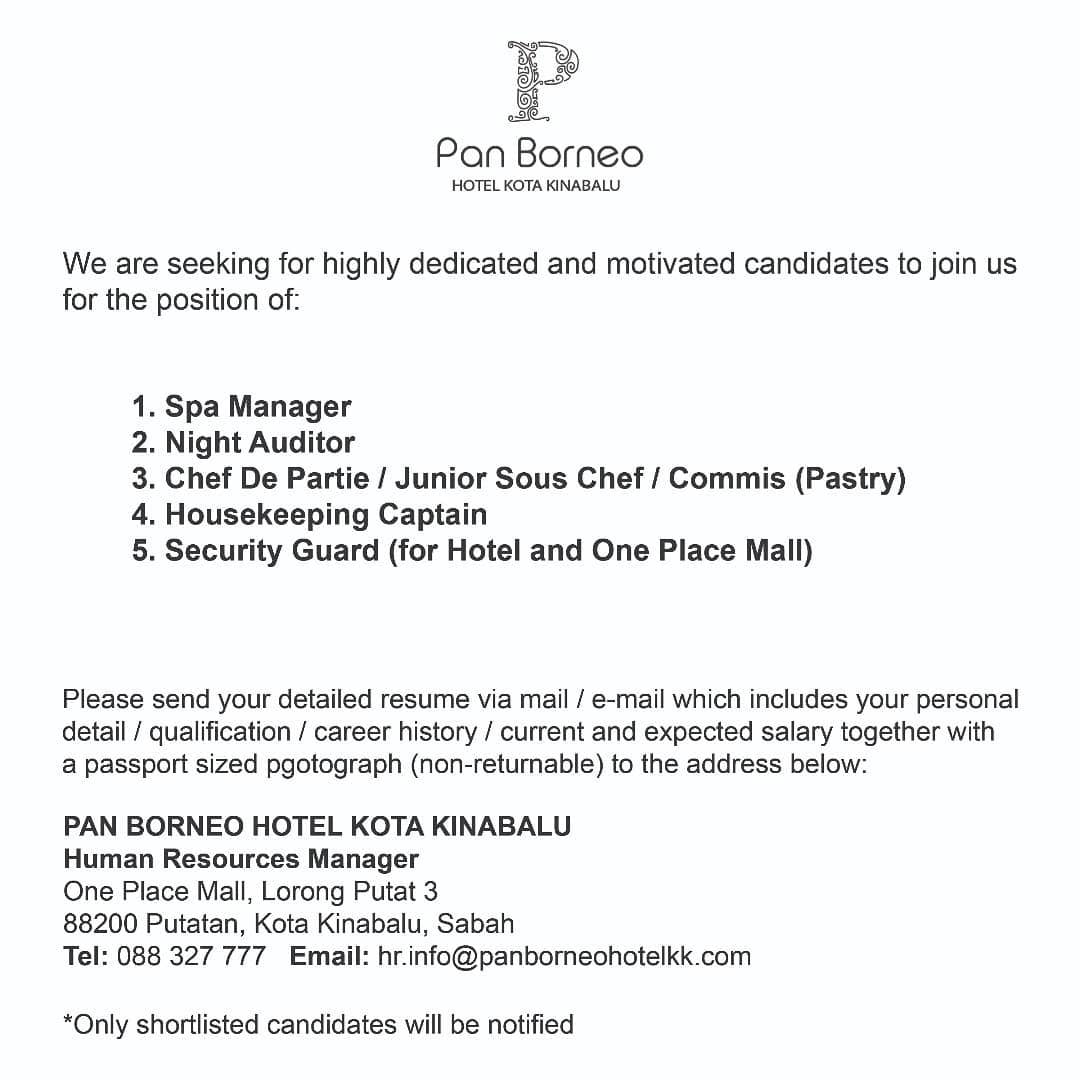 P

Pan Borneo
HOTEL KOTA KINABALU

We are seeking for highly dedicated and motivated candidates to join us for the position of:

1. Spa Manager
2. Night Auditor
3. Chef De Partie / Junior Sous Chef / Commis (Pastry)
4. Housekeeping Captain
5. Security Guard (for Hotel and One Place Mall)

Please send your detailed resume via mail / e-mail which includes your personal detail / qualification / career history / current and expected salary together with a passport sized pgotograph (non-returnable) to the address below:

PAN BORNEO HOTEL KOTA KINABALU
Human Resources Manager
One Place Mall, Lorong Putat 3
88200 Putatan, Kota Kinabalu, Sabah
Tel: 088 327 777 Email: hr.info@panborneohotelkk.com

*Only shortlisted candidates will be notified